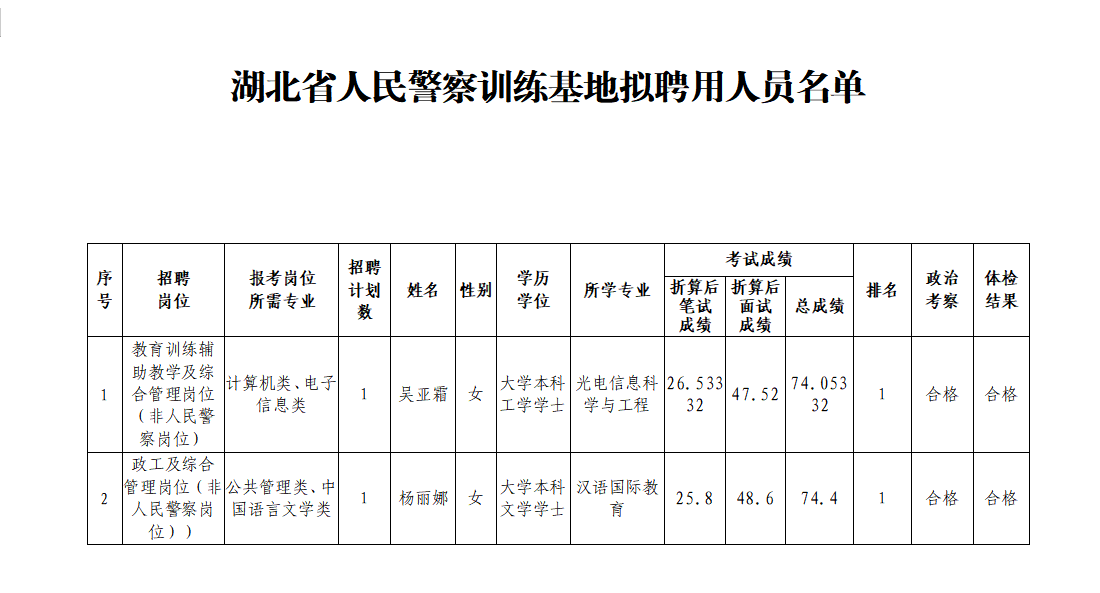 湖北省人民警察训练基地拟聘用人员名单

| 序号 | 招聘岗位 | 报考岗位所需专业 | 招聘计划数 | 姓名 | 性别 | 学历学位 | 所学专业 | 考试成绩 折算后笔试成绩 | 考试成绩 折算后面试成绩 | 考试成绩 总成绩 | 排名 | 政治考察 | 体检结果 |
|---|---|---|---|---|---|---|---|---|---|---|---|---|---|
| 1 | 教育训练辅助教学及综合管理岗位（非人民警察岗位） | 计算机类、电子信息类 | 1 | 吴亚霜 | 女 | 大学本科工学学士 | 光电信息科学与工程 | 26.53332 | 47.52 | 74.05332 | 1 | 合格 | 合格 |
| 2 | 政工及综合管理岗位（非人民警察岗位）） | 公共管理类、中国语言文学类 | 1 | 杨丽娜 | 女 | 大学本科文学学士 | 汉语国际教育 | 25.8 | 48.6 | 74.4 | 1 | 合格 | 合格 |